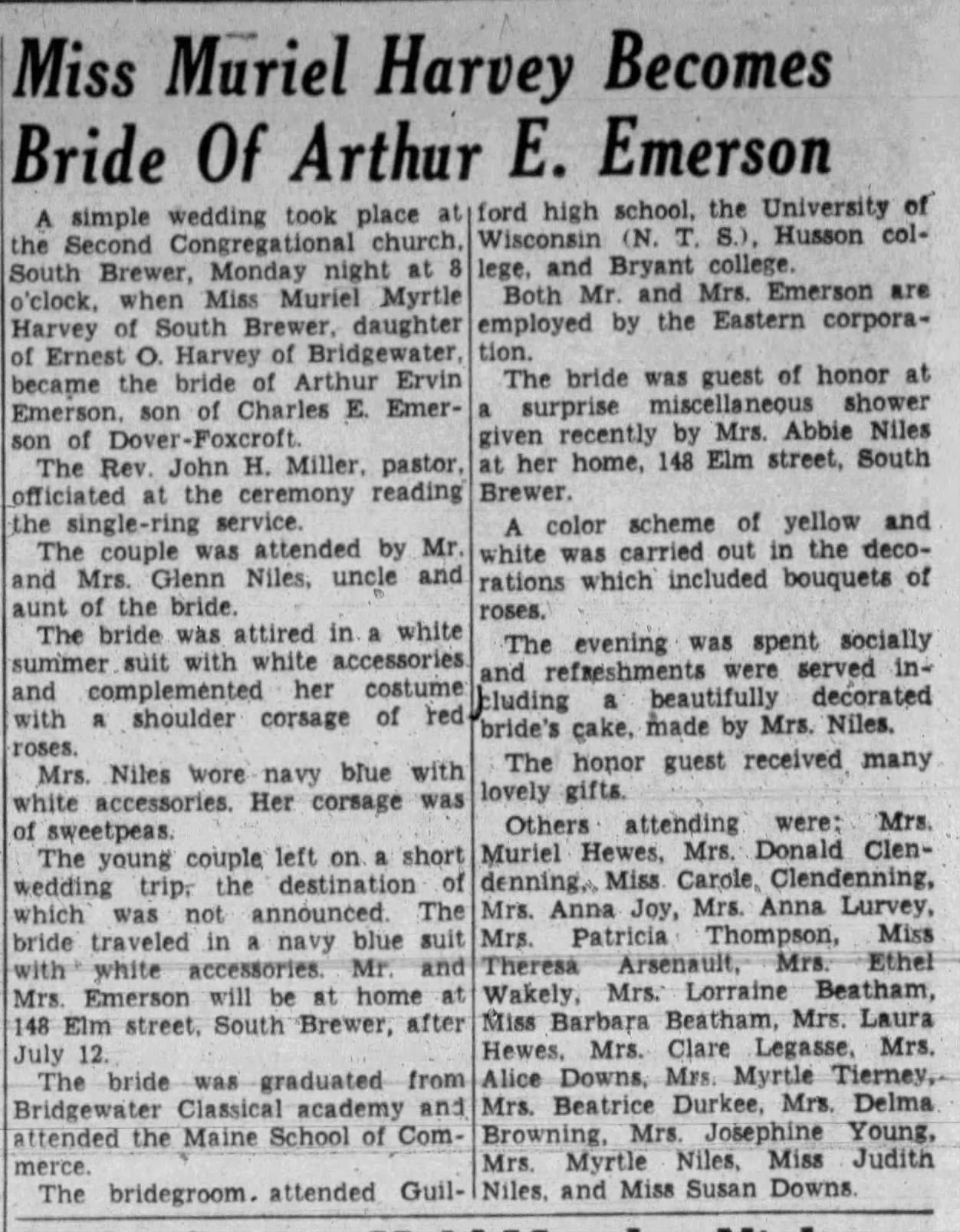 Miss Muriel Harvey Becomes Bride Of Arthur E. Emerson

A simple wedding took place at the Second Congregational church, South Brewer, Monday night at 8 o'clock, when Miss Muriel Myrtle Harvey of South Brewer, daughter of Ernest O. Harvey of Bridgewater, became the bride of Arthur Ervin Emerson, son of Charles E. Emerson of Dover-Foxcroft.

The Rev. John H. Miller, pastor, officiated at the ceremony reading the single-ring service.

The couple was attended by Mr. and Mrs. Glenn Niles, uncle and aunt of the bride.

The bride was attired in a white summer suit with white accessories and complemented her costume with a shoulder corsage of red roses.

Mrs. Niles wore navy blue with white accessories. Her corsage was of sweetpeas.

The young couple left on a short wedding trip, the destination of which was not announced. The bride traveled in a navy blue suit with white accessories. Mr. and Mrs. Emerson will be at home at 148 Elm street, South Brewer, after July 12.

The bride was graduated from Bridgewater Classical academy and attended the Maine School of Commerce.

The bridegroom attended Guilford high school, the University of Wisconsin (N. T. S.), Husson college, and Bryant college.

Both Mr. and Mrs. Emerson are employed by the Eastern corporation.

The bride was guest of honor at a surprise miscellaneous shower given recently by Mrs. Abbie Niles at her home, 148 Elm street, South Brewer.

A color scheme of yellow and white was carried out in the decorations which included bouquets of roses.

The evening was spent socially and refreshments were served including a beautifully decorated bride's cake, made by Mrs. Niles.

The honor guest received many lovely gifts.

Others attending were: Mrs. Muriel Hewes, Mrs. Donald Clendenning, Miss Carole Clendenning, Mrs. Anna Joy, Mrs. Anna Lurvey, Mrs. Patricia Thompson, Miss Theresa Arsenault, Mrs. Ethel Wakely, Mrs. Lorraine Beatham, Miss Barbara Beatham, Mrs. Laura Hewes, Mrs. Clare Legasse, Mrs. Alice Downs, Mrs. Myrtle Tierney, Mrs. Beatrice Durkee, Mrs. Delma Browning, Mrs. Josephine Young, Mrs. Myrtle Niles, Miss Judith Niles, and Miss Susan Downs.